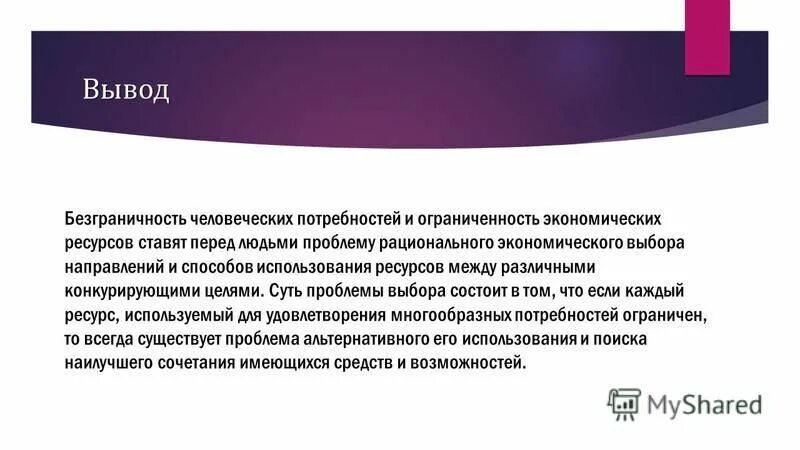 Вывод

Безграничность человеческих потребностей и ограниченность экономических ресурсов ставят перед людьми проблему рационального экономического выбора направлений и способов использования ресурсов между различными конкурирующими целями. Суть проблемы выбора состоит в том, что если каждый ресурс, используемый для удовлетворения многообразных потребностей ограничен, то всегда существует проблема альтернативного его использования и поиска наилучшего сочетания имеющихся средств и возможностей.

MyShared